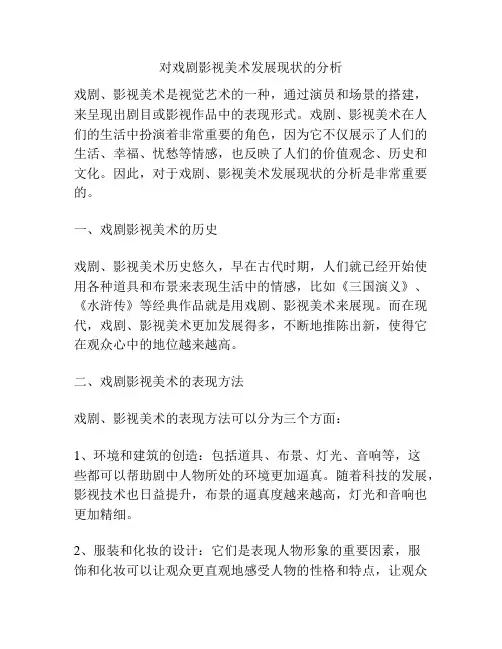 对戏剧影视美术发展现状的分析

戏剧、影视美术是视觉艺术的一种，通过演员和场景的搭建，来呈现出剧目或影视作品中的表现形式。戏剧、影视美术在人们的生活中扮演着非常重要的角色，因为它不仅展示了人们的生活、幸福、忧愁等情感，也反映了人们的价值观念、历史和文化。因此，对于戏剧、影视美术发展现状的分析是非常重要的。

一、戏剧影视美术的历史

戏剧、影视美术历史悠久，早在古代时期，人们就已经开始使用各种道具和布景来表现生活中的情感，比如《三国演义》、《水浒传》等经典作品就是用戏剧、影视美术来展现。而在现代，戏剧、影视美术更加发展得多，不断地推陈出新，使得它在观众心中的地位越来越高。

二、戏剧影视美术的表现方法

戏剧、影视美术的表现方法可以分为三个方面：

1、环境和建筑的创造：包括道具、布景、灯光、音响等，这些都可以帮助剧中人物所处的环境更加逼真。随着科技的发展，影视技术也日益提升，布景的逼真度越来越高，灯光和音响也更加精细。

2、服装和化妆的设计：它们是表现人物形象的重要因素，服饰和化妆可以让观众更直观地感受人物的性格和特点，让观众